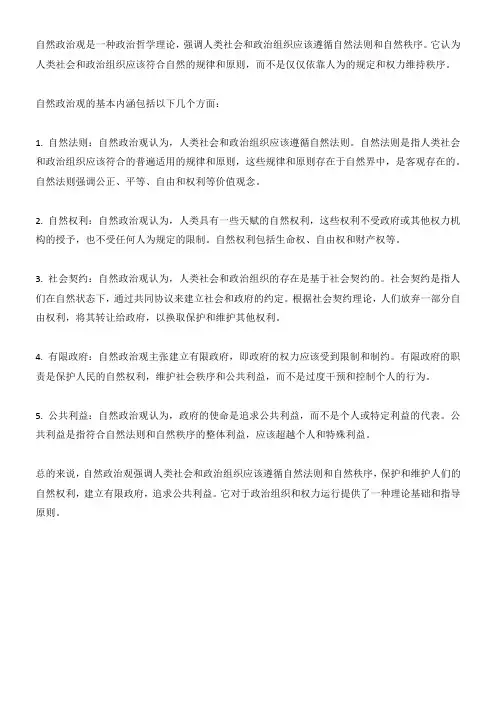 自然政治观是一种政治哲学理论，强调人类社会和政治组织应该遵循自然法则和自然秩序。它认为人类社会和政治组织应该符合自然的规律和原则，而不是仅仅依靠人为的规定和权力维持秩序。

自然政治观的基本内涵包括以下几个方面：

1. 自然法则：自然政治观认为，人类社会和政治组织应该遵循自然法则。自然法则是指人类社会和政治组织应该符合的普遍适用的规律和原则，这些规律和原则存在于自然界中，是客观存在的。自然法则强调公正、平等、自由和权利等价值观念。

2. 自然权利：自然政治观认为，人类具有一些天赋的自然权利，这些权利不受政府或其他权力机构的授予，也不受任何人为规定的限制。自然权利包括生命权、自由权和财产权等。

3. 社会契约：自然政治观认为，人类社会和政治组织的存在是基于社会契约的。社会契约是指人们在自然状态下，通过共同协议来建立社会和政府的约定。根据社会契约理论，人们放弃一部分自由权利，将其转让给政府，以换取保护和维护其他权利。

4. 有限政府：自然政治观主张建立有限政府，即政府的权力应该受到限制和制约。有限政府的职责是保护人民的自然权利，维护社会秩序和公共利益，而不是过度干预和控制个人的行为。

5. 公共利益：自然政治观认为，政府的使命是追求公共利益，而不是个人或特定利益的代表。公共利益是指符合自然法则和自然秩序的整体利益，应该超越个人和特殊利益。

总的来说，自然政治观强调人类社会和政治组织应该遵循自然法则和自然秩序，保护和维护人们的自然权利，建立有限政府，追求公共利益。它对于政治组织和权力运行提供了一种理论基础和指导原则。